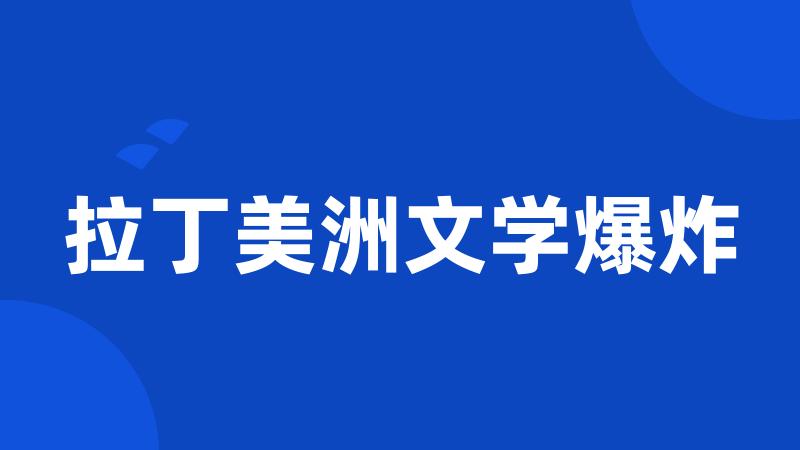 拉丁美洲文学爆炸